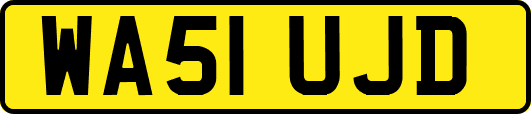 WA51 UJD